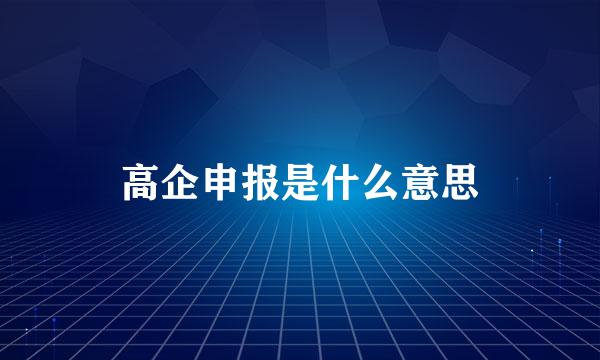 高企申报是什么意思